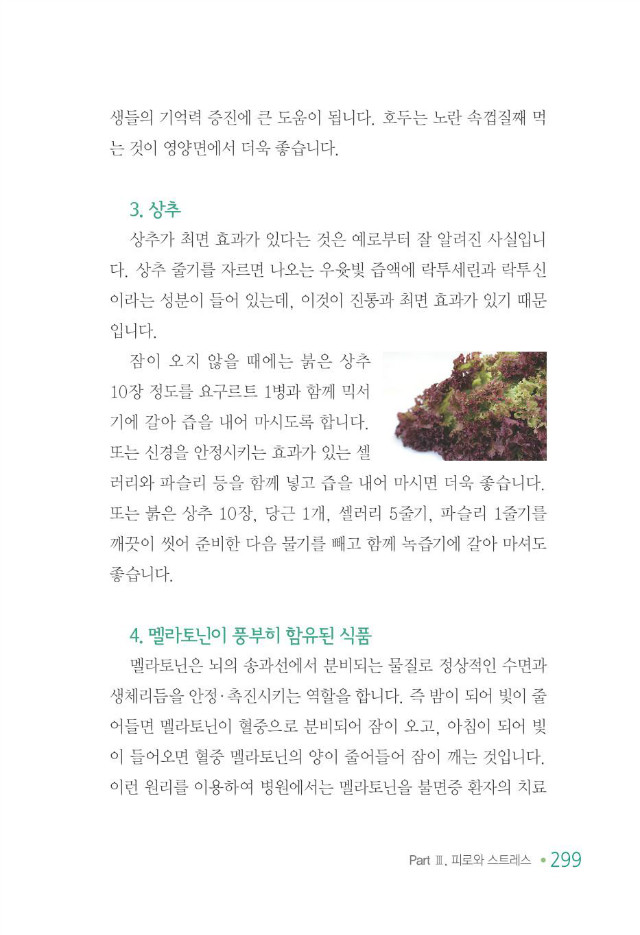 생들의 기억력 증진에 큰 도움이 됩니다. 호두는 노란 속껍질째 먹는 것이 영양면에서 더욱 좋습니다.

3. 상추

상추가 최면 효과가 있다는 것은 예로부터 잘 알려진 사실입니다. 상추 줄기를 자르면 나오는 우윳빛 즙액에 락투세린과 락투신이라는 성분이 들어 있는데, 이것이 진통과 최면 효과가 있기 때문입니다.

잠이 오지 않을 때에는 붉은 상추 10장 정도를 요구르트 1병과 함께 믹서기에 갈아 즙을 내어 마시도록 합니다. 또는 신경을 안정시키는 효과가 있는 셀러리와 파슬리 등을 함께 넣고 즙을 내어 마시면 더욱 좋습니다. 또는 붉은 상추 10장, 당근 1개, 셀러리 5줄기, 파슬리 1줄기를 깨끗이 씻어 준비한 다음 물기를 빼고 함께 녹즙기에 갈아 마셔도 좋습니다.

4. 멜라토닌이 풍부히 함유된 식품

멜라토닌은 뇌의 송과선에서 분비되는 물질로 정상적인 수면과 생체리듬을 안정·촉진시키는 역할을 합니다. 즉 밤이 되어 빛이 줄어들면 멜라토닌이 혈중으로 분비되어 잠이 오고, 아침이 되어 빛이 들어오면 혈중 멜라토닌의 양이 줄어들어 잠이 깨는 것입니다. 이런 원리를 이용하여 병원에서는 멜라토닌을 불면증 환자의 치료

Part Ⅲ. 피로와 스트레스 • 299